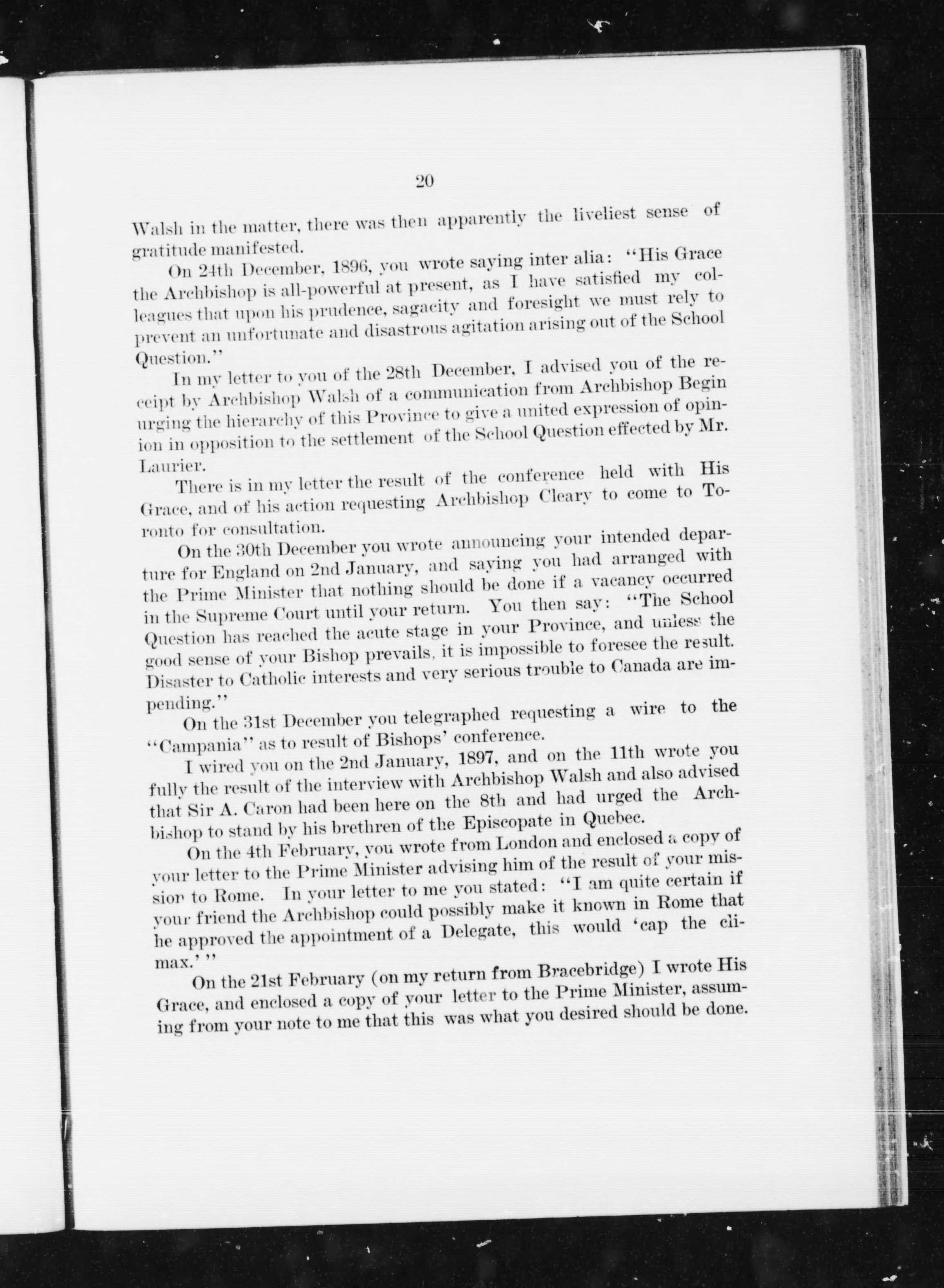 20

Walsh in the matter, there was then apparently the liveliest sense of gratitude manifested.

On 24th December, 1896, you wrote saying inter alia: "His Grace the Archbishop is all-powerful at present, as I have satisfied my colleagues that upon his prudence, sagacity and foresight we must rely to prevent an unfortunate and disastrous agitation arising out of the School Question."

In my letter to you of the 28th December, I advised you of the receipt by Archbishop Walsh of a communication from Archbishop Begin urging the hierarchy of this Province to give a united expression of opinion in opposition to the settlement of the School Question effected by Mr. Laurier.

There is in my letter the result of the conference held with His Grace, and of his action requesting Archbishop Cleary to come to Toronto for consultation.

On the 30th December you wrote announcing your intended departure for England on 2nd January, and saying you had arranged with the Prime Minister that nothing should be done if a vacancy occurred in the Supreme Court until your return. You then say: "The School Question has reached the acute stage in your Province, and unless the good sense of your Bishop prevails, it is impossible to foresee the result. Disaster to Catholic interests and very serious trouble to Canada are impending."

On the 31st December you telegraphed requesting a wire to the "Campania" as to result of Bishops' conference.

I wired you on the 2nd January, 1897, and on the 11th wrote you fully the result of the interview with Archbishop Walsh and also advised that Sir A. Caron had been here on the 8th and had urged the Archbishop to stand by his brethren of the Episcopate in Quebec.

On the 4th February, you wrote from London and enclosed a copy of your letter to the Prime Minister advising him of the result of your mission to Rome. In your letter to me you stated: "I am quite certain if your friend the Archbishop could possibly make it known in Rome that he approved the appointment of a Delegate, this would 'cap the climax.'"

On the 21st February (on my return from Bracebridge) I wrote His Grace, and enclosed a copy of your letter to the Prime Minister, assuming from your note to me that this was what you desired should be done.